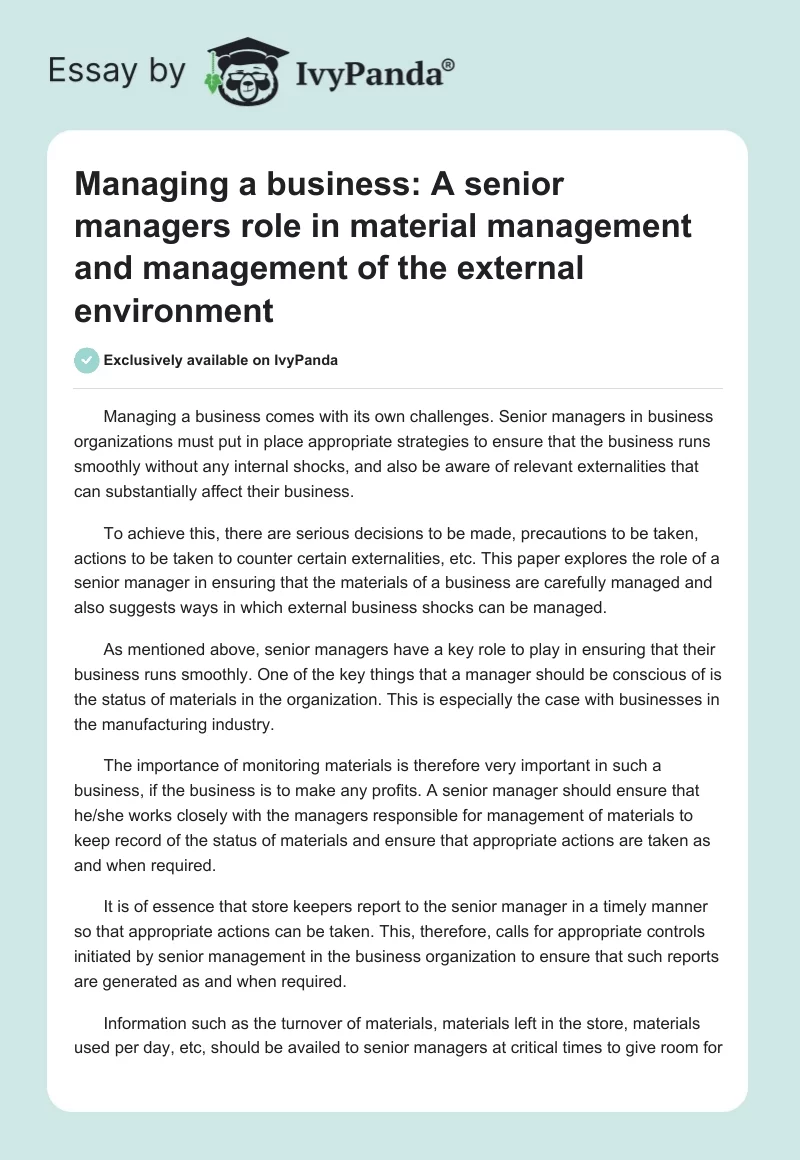 Essay by IvyPanda®

Managing a business: A senior managers role in material management and management of the external environment

Exclusively available on IvyPanda

Managing a business comes with its own challenges. Senior managers in business organizations must put in place appropriate strategies to ensure that the business runs smoothly without any internal shocks, and also be aware of relevant externalities that can substantially affect their business.

To achieve this, there are serious decisions to be made, precautions to be taken, actions to be taken to counter certain externalities, etc. This paper explores the role of a senior manager in ensuring that the materials of a business are carefully managed and also suggests ways in which external business shocks can be managed.

As mentioned above, senior managers have a key role to play in ensuring that their business runs smoothly. One of the key things that a manager should be conscious of is the status of materials in the organization. This is especially the case with businesses in the manufacturing industry.

The importance of monitoring materials is therefore very important in such a business, if the business is to make any profits. A senior manager should ensure that he/she works closely with the managers responsible for management of materials to keep record of the status of materials and ensure that appropriate actions are taken as and when required.

It is of essence that store keepers report to the senior manager in a timely manner so that appropriate actions can be taken. This, therefore, calls for appropriate controls initiated by senior management in the business organization to ensure that such reports are generated as and when required.

Information such as the turnover of materials, materials left in the store, materials used per day, etc, should be availed to senior managers at critical times to give room for